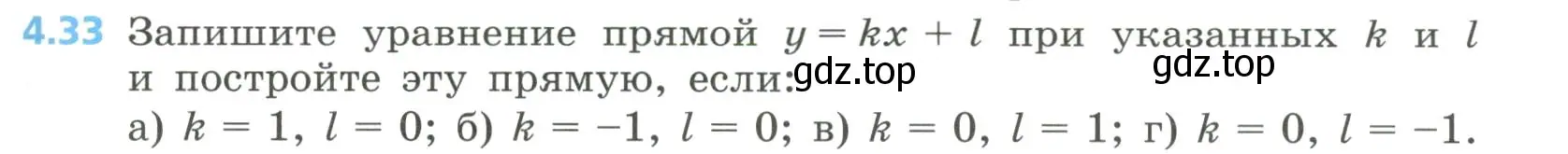 4.33 Запишите уравнение прямой $y = kx + l$ при указанных $k$ и $l$ и постройте эту прямую, если: gdz.top gdz.top

а) $k = 1$, $l = 0$; б) $k = -1$, $l = 0$; в) $k = 0$, $l = 1$; г) $k = 0$, $l = -1$.